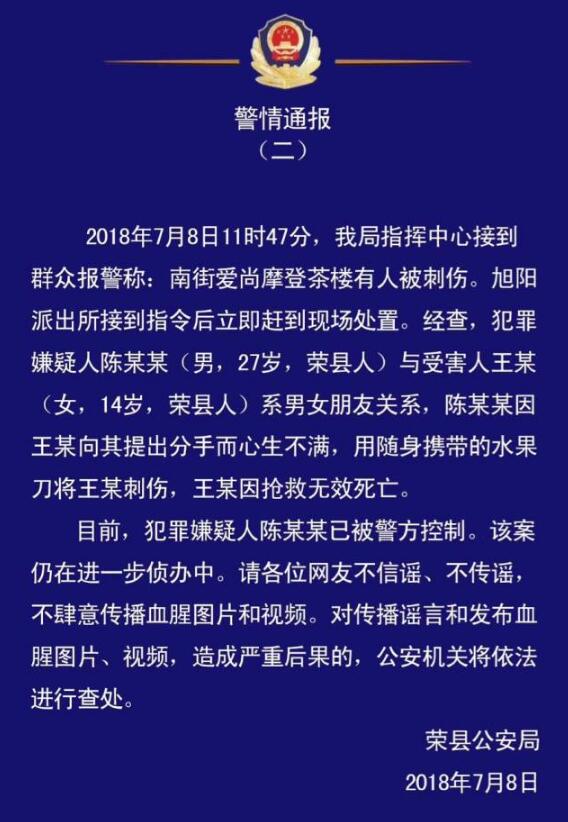 警情通报
（二）

2018年7月8日11时47分，我局指挥中心接到群众报警称：南街爱尚摩登茶楼有人被刺伤。旭阳派出所接到指令后立即赶到现场处置。经查，犯罪嫌疑人陈某某（男，27岁，荣县人）与受害人王某（女，14岁，荣县人）系男女朋友关系，陈某某因王某向其提出分手而心生不满，用随身携带的水果刀将王某刺伤，王某因抢救无效死亡。

目前，犯罪嫌疑人陈某某已被警方控制。该案仍在进一步侦办中。请各位网友不信谣、不传谣，不肆意传播血腥图片和视频。对传播谣言和发布血腥图片、视频，造成严重后果的，公安机关将依法进行查处。

荣县公安局
2018年7月8日